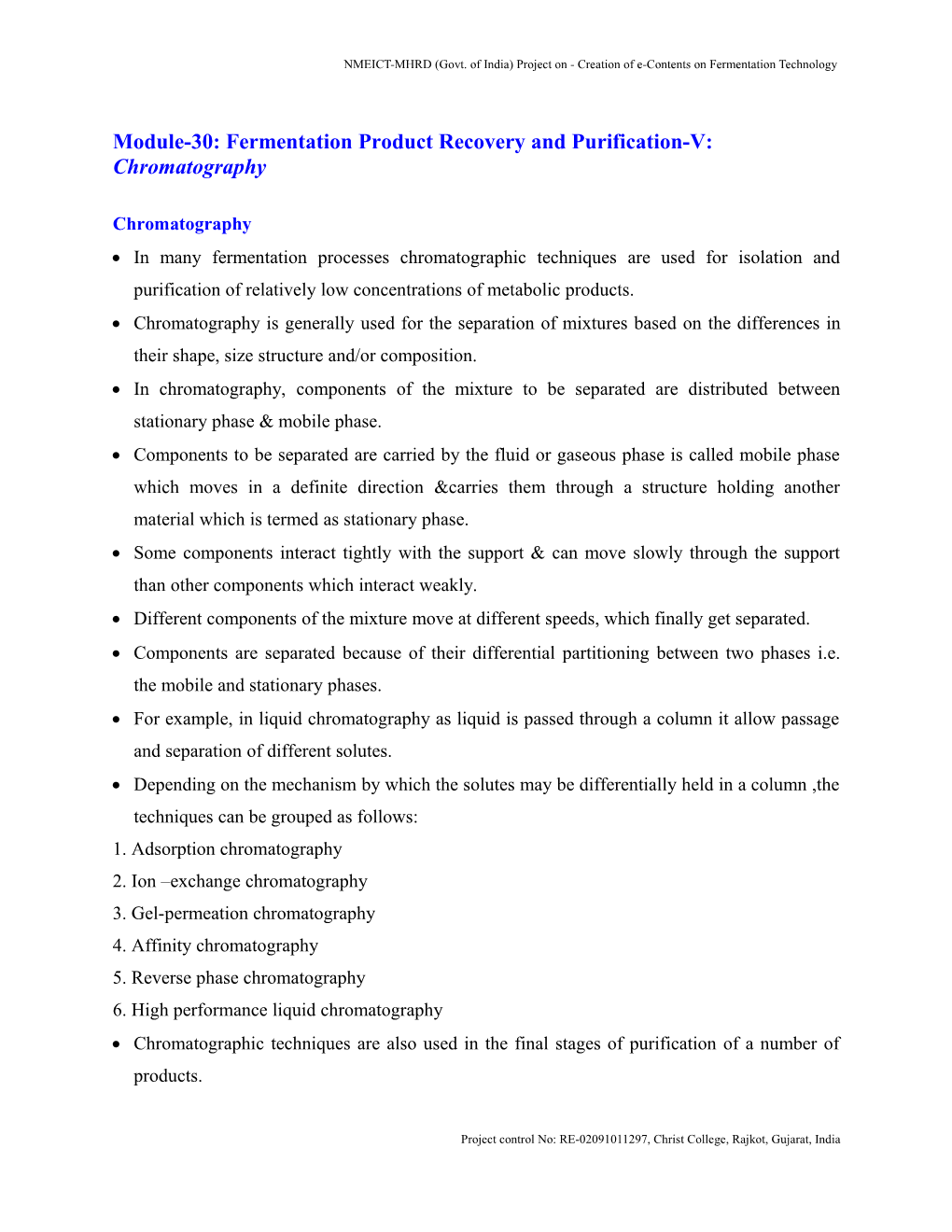 NMEICT-MHRD (Govt. of India) Project on - Creation of e-Contents on Fermentation Technology

Module-30: Fermentation Product Recovery and Purification-V: Chromatography

Chromatography

• In many fermentation processes chromatographic techniques are used for isolation and purification of relatively low concentrations of metabolic products.

• Chromatography is generally used for the separation of mixtures based on the differences in their shape, size structure and/or composition.

• In chromatography, components of the mixture to be separated are distributed between stationary phase & mobile phase.

• Components to be separated are carried by the fluid or gaseous phase is called mobile phase which moves in a definite direction &carries them through a structure holding another material which is termed as stationary phase.

• Some components interact tightly with the support & can move slowly through the support than other components which interact weakly.

• Different components of the mixture move at different speeds, which finally get separated.

• Components are separated because of their differential partitioning between two phases i.e. the mobile and stationary phases.

• For example, in liquid chromatography as liquid is passed through a column it allow passage and separation of different solutes.

• Depending on the mechanism by which the solutes may be differentially held in a column ,the techniques can be grouped as follows:

1. Adsorption chromatography

2. Ion –exchange chromatography

3. Gel-permeation chromatography

4. Affinity chromatography

5. Reverse phase chromatography

6. High performance liquid chromatography

• Chromatographic techniques are also used in the final stages of purification of a number of products.

Project control No: RE-02091011297, Christ College, Rajkot, Gujarat, India